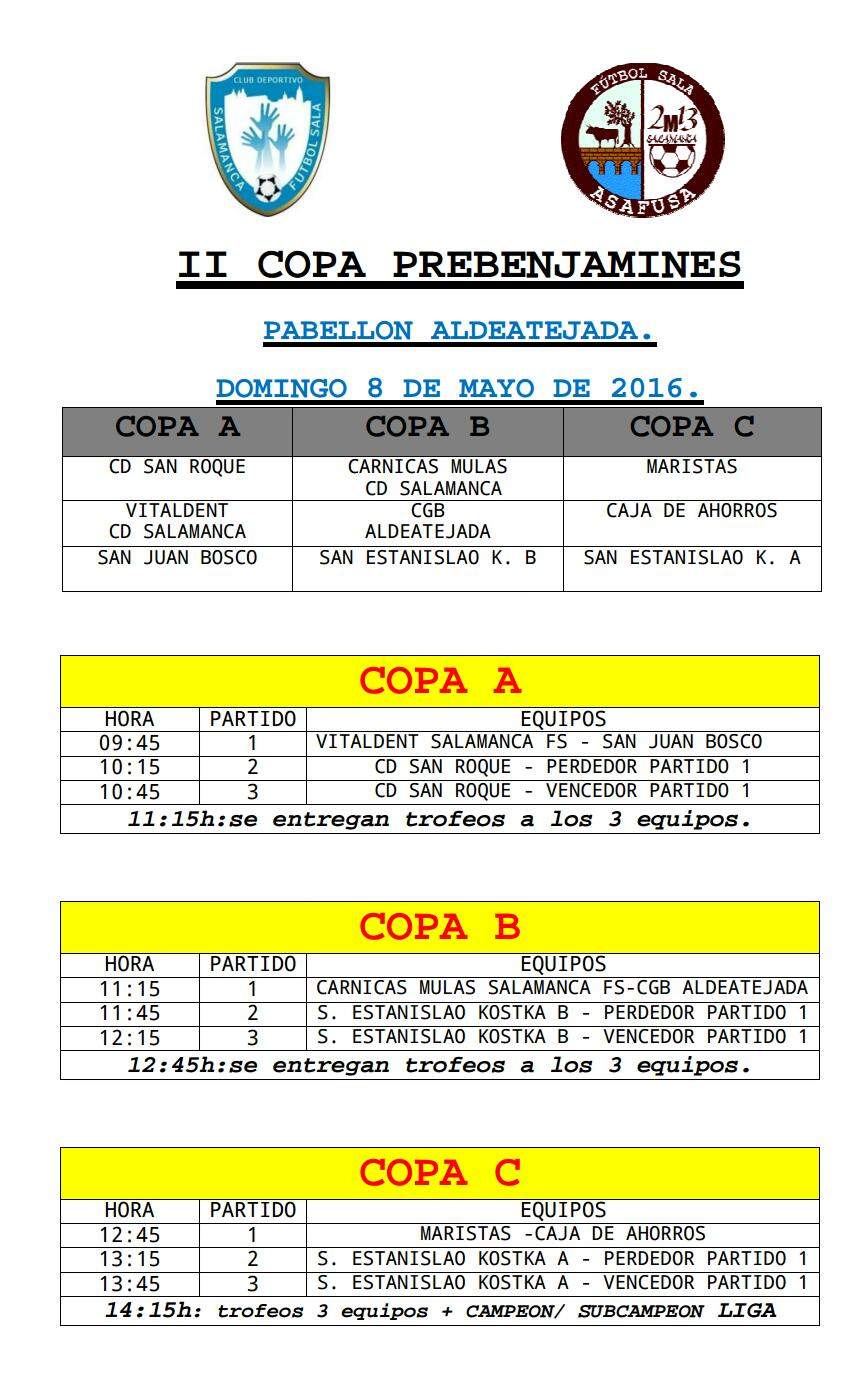 CLUB DEPORTIVO
SALAMANCA FUTBOL SALA

FÚTBOL SALA
2M13
SALAMANCA
ASAFUSA

II COPA PREBENJAMINES

PABELLON ALDEATEJADA.

DOMINGO 8 DE MAYO DE 2016.

| COPA A | COPA B | COPA C |
|---|---|---|
| CD SAN ROQUE | CARNICAS MULAS CD SALAMANCA | MARISTAS |
| VITALDENT CD SALAMANCA | CGB ALDEATEJADA | CAJA DE AHORROS |
| SAN JUAN BOSCO | SAN ESTANISLAO K. B | SAN ESTANISLAO K. A |

COPA A

| HORA | PARTIDO | EQUIPOS |
|---|---|---|
| 09:45 | 1 | VITALDENT SALAMANCA FS - SAN JUAN BOSCO |
| 10:15 | 2 | CD SAN ROQUE - PERDEDOR PARTIDO 1 |
| 10:45 | 3 | CD SAN ROQUE - VENCEDOR PARTIDO 1 |

11:15h:se entregan trofeos a los 3 equipos.

COPA B

| HORA | PARTIDO | EQUIPOS |
|---|---|---|
| 11:15 | 1 | CARNICAS MULAS SALAMANCA FS-CGB ALDEATEJADA |
| 11:45 | 2 | S. ESTANISLAO KOSTKA B - PERDEDOR PARTIDO 1 |
| 12:15 | 3 | S. ESTANISLAO KOSTKA B - VENCEDOR PARTIDO 1 |

12:45h:se entregan trofeos a los 3 equipos.

COPA C

| HORA | PARTIDO | EQUIPOS |
|---|---|---|
| 12:45 | 1 | MARISTAS -CAJA DE AHORROS |
| 13:15 | 2 | S. ESTANISLAO KOSTKA A - PERDEDOR PARTIDO 1 |
| 13:45 | 3 | S. ESTANISLAO KOSTKA A - VENCEDOR PARTIDO 1 |

14:15h: trofeos 3 equipos + CAMPEON/ SUBCAMPEON LIGA